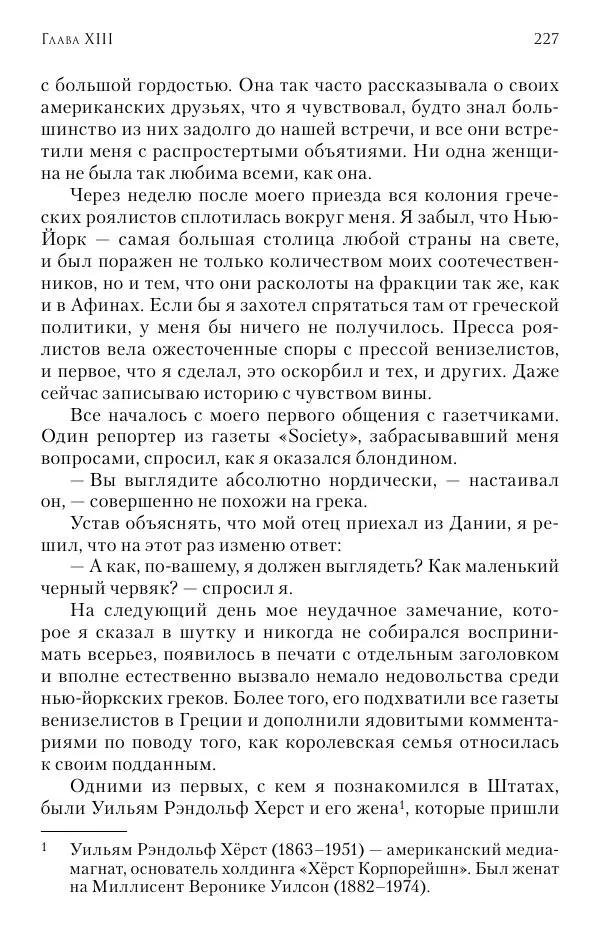 Глава XIII 227

с большой гордостью. Она так часто рассказывала о своих американских друзьях, что я чувствовал, будто знал большинство из них задолго до нашей встречи, и все они встретили меня с распростертыми объятиями. Ни одна женщина не была так любима всеми, как она.

Через неделю после моего приезда вся колония греческих роялистов сплотилась вокруг меня. Я забыл, что Нью-Йорк — самая большая столица любой страны на свете, и был поражен не только количеством моих соотечественников, но и тем, что они расколоты на фракции так же, как и в Афинах. Если бы я захотел спрятаться там от греческой политики, у меня бы ничего не получилось. Пресса роялистов вела ожесточенные споры с прессой венизелистов, и первое, что я сделал, это оскорбил и тех, и других. Даже сейчас записываю историю с чувством вины.

Все началось с моего первого общения с газетчиками. Один репортер из газеты «Society», забрасывавший меня вопросами, спросил, как я оказался блондином.

— Вы выглядите абсолютно нордически, — настаивал он, — совершенно не похожи на грека.

Устав объяснять, что мой отец приехал из Дании, я решил, что на этот раз изменю ответ:

— А как, по-вашему, я должен выглядеть? Как маленький черный червяк? — спросил я.

На следующий день мое неудачное замечание, которое я сказал в шутку и никогда не собирался воспринимать всерьез, появилось в печати с отдельным заголовком и вполне естественно вызвало немало недовольства среди нью-йоркских греков. Более того, его подхватили все газеты венизелистов в Греции и дополнили ядовитыми комментариями по поводу того, как королевская семья относилась к своим подданным.

Одними из первых, с кем я познакомился в Штатах, были Уильям Рэндольф Херст и его жена$^1$, которые пришли

$^1$ Уильям Рэндольф Хёрст (1863–1951) — американский медиамагнат, основатель холдинга «Хёрст Корпорейшн». Был женат на Миллисент Веронике Уилсон (1882–1974).